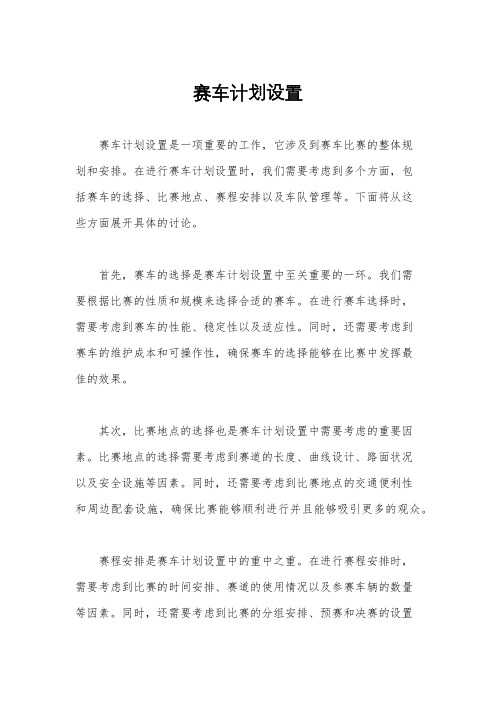 赛车计划设置

赛车计划设置是一项重要的工作，它涉及到赛车比赛的整体规划和安排。在进行赛车计划设置时，我们需要考虑到多个方面，包括赛车的选择、比赛地点、赛程安排以及车队管理等。下面将从这些方面展开具体的讨论。

首先，赛车的选择是赛车计划设置中至关重要的一环。我们需要根据比赛的性质和规模来选择合适的赛车。在进行赛车选择时，需要考虑到赛车的性能、稳定性以及适应性。同时，还需要考虑到赛车的维护成本和可操作性，确保赛车的选择能够在比赛中发挥最佳的效果。

其次，比赛地点的选择也是赛车计划设置中需要考虑的重要因素。比赛地点的选择需要考虑到赛道的长度、曲线设计、路面状况以及安全设施等因素。同时，还需要考虑到比赛地点的交通便利性和周边配套设施，确保比赛能够顺利进行并且能够吸引更多的观众。

赛程安排是赛车计划设置中的重中之重。在进行赛程安排时，需要考虑到比赛的时间安排、赛道的使用情况以及参赛车辆的数量等因素。同时，还需要考虑到比赛的分组安排、预赛和决赛的设置